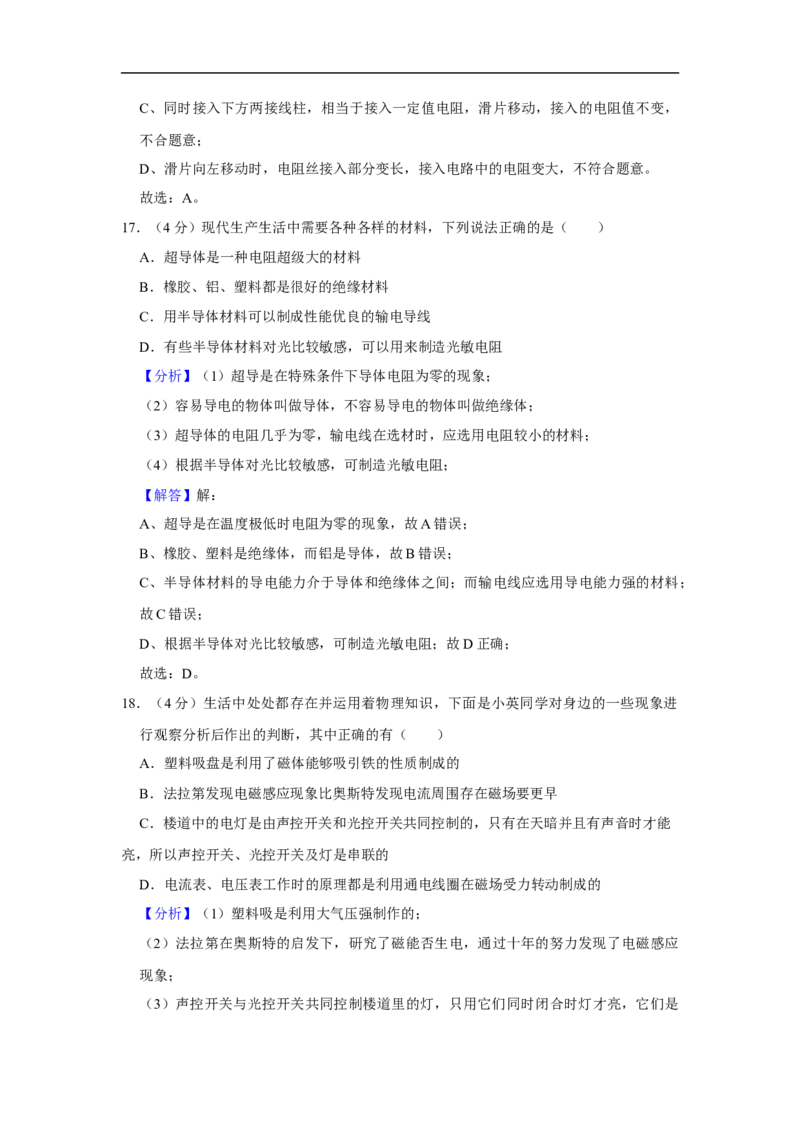 C、同时接入下方两接线柱，相当于接入一定值电阻，滑片移动，接入的电阻值不变，不合题意；

D、滑片向左移动时，电阻丝接入部分变长，接入电路中的电阻变大，不符合题意。

故选：A。

17.（4分）现代生产生活中需要各种各样的材料，下列说法正确的是（　　）

A．超导体是一种电阻超级大的材料

B．橡胶、铝、塑料都是很好的绝缘材料

C．用半导体材料可以制成性能优良的输电导线

D．有些半导体材料对光比较敏感，可以用来制造光敏电阻

【分析】（1）超导是在特殊条件下导体电阻为零的现象；

（2）容易导电的物体叫做导体，不容易导电的物体叫做绝缘体；

（3）超导体的电阻几乎为零，输电线在选材时，应选用电阻较小的材料；

（4）根据半导体对光比较敏感，可制造光敏电阻；

【解答】解：

A、超导是在温度极低时电阻为零的现象，故A错误；

B、橡胶、塑料是绝缘体，而铝是导体，故B错误；

C、半导体材料的导电能力介于导体和绝缘体之间；而输电线应选用导电能力强的材料；故C错误；

D、根据半导体对光比较敏感，可制造光敏电阻；故D正确；

故选：D。

18.（4分）生活中处处都存在并运用着物理知识，下面是小英同学对身边的一些现象进行观察分析后作出的判断，其中正确的有（　　）

A．塑料吸盘是利用了磁体能够吸引铁的性质制成的

B．法拉第发现电磁感应现象比奥斯特发现电流周围存在磁场要更早

C．楼道中的电灯是由声控开关和光控开关共同控制的，只有在天暗并且有声音时才能亮，所以声控开关、光控开关及灯是串联的

D．电流表、电压表工作时的原理都是利用通电线圈在磁场受力转动制成的

【分析】（1）塑料吸是利用大气压强制作的；

（2）法拉第在奥斯特的启发下，研究了磁能否生电，通过十年的努力发现了电磁感应现象；

（3）声控开关与光控开关共同控制楼道里的灯，只用它们同时闭合时灯才亮，它们是